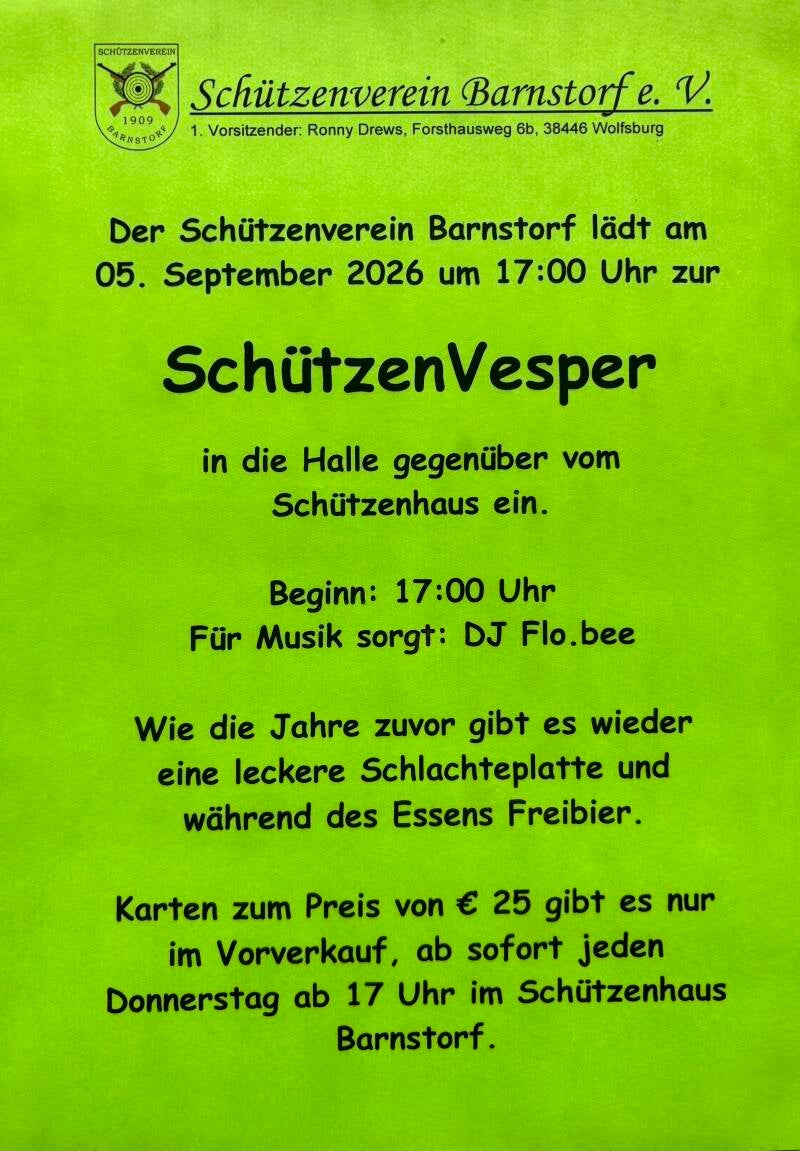 SCHÜTZENVEREIN
1909
BARNSTORF

Schützenverein Barnstorf e. V.
1. Vorsitzender: Ronny Drews, Forsthausweg 6b, 38446 Wolfsburg

Der Schützenverein Barnstorf lädt am 05. September 2026 um 17:00 Uhr zur

SchützenVesper

in die Halle gegenüber vom Schützenhaus ein.

Beginn: 17:00 Uhr
Für Musik sorgt: DJ Flo.bee

Wie die Jahre zuvor gibt es wieder eine leckere Schlachteplatte und während des Essens Freibier.

Karten zum Preis von € 25 gibt es nur im Vorverkauf, ab sofort jeden Donnerstag ab 17 Uhr im Schützenhaus Barnstorf.